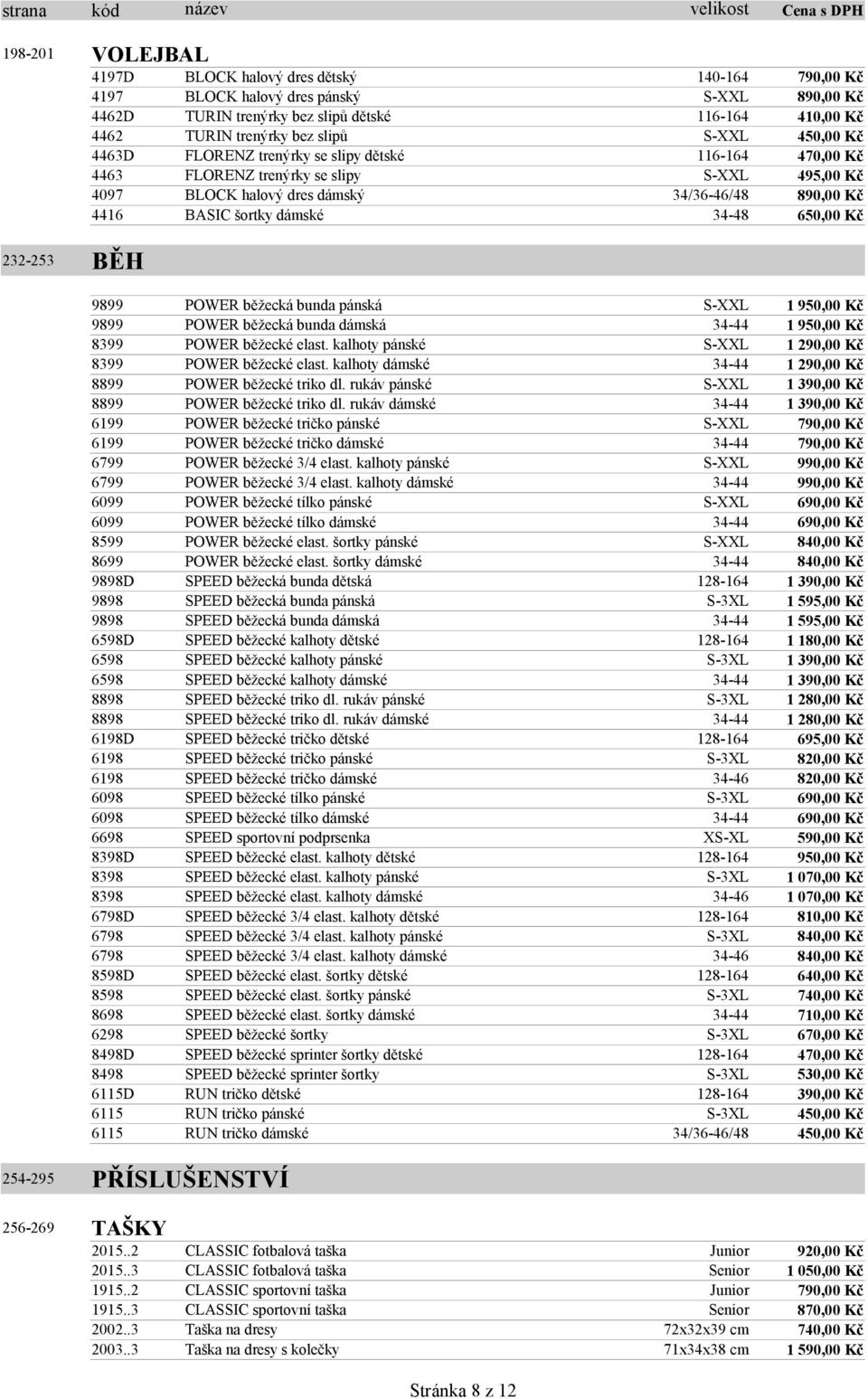 | strana | kód | název | velikost | Cena s DPH |
|---|---|---|---|---|
| 198-201 | VOLEJBAL | | | |
| | 4197D | BLOCK halový dres dětský | 140-164 | 790,00 Kč |
| | 4197 | BLOCK halový dres pánský | S-XXL | 890,00 Kč |
| | 4462D | TURIN trenýrky bez slipů dětské | 116-164 | 410,00 Kč |
| | 4462 | TURIN trenýrky bez slipů | S-XXL | 450,00 Kč |
| | 4463D | FLORENZ trenýrky se slipy dětské | 116-164 | 470,00 Kč |
| | 4463 | FLORENZ trenýrky se slipy | S-XXL | 495,00 Kč |
| | 4097 | BLOCK halový dres dámský | 34/36-46/48 | 890,00 Kč |
| | 4416 | BASIC šortky dámské | 34-48 | 650,00 Kč |
| 232-253 | BĚH | | | |
| | 9899 | POWER běžecká bunda pánská | S-XXL | 1 950,00 Kč |
| | 9899 | POWER běžecká bunda dámská | 34-44 | 1 950,00 Kč |
| | 8399 | POWER běžecké elast. kalhoty pánské | S-XXL | 1 290,00 Kč |
| | 8399 | POWER běžecké elast. kalhoty dámské | 34-44 | 1 290,00 Kč |
| | 8899 | POWER běžecké triko dl. rukáv pánské | S-XXL | 1 390,00 Kč |
| | 8899 | POWER běžecké triko dl. rukáv dámské | 34-44 | 1 390,00 Kč |
| | 6199 | POWER běžecké tričko pánské | S-XXL | 790,00 Kč |
| | 6199 | POWER běžecké tričko dámské | 34-44 | 790,00 Kč |
| | 6799 | POWER běžecké 3/4 elast. kalhoty pánské | S-XXL | 990,00 Kč |
| | 6799 | POWER běžecké 3/4 elast. kalhoty dámské | 34-44 | 990,00 Kč |
| | 6099 | POWER běžecké tílko pánské | S-XXL | 690,00 Kč |
| | 6099 | POWER běžecké tílko dámské | 34-44 | 690,00 Kč |
| | 8599 | POWER běžecké elast. šortky pánské | S-XXL | 840,00 Kč |
| | 8699 | POWER běžecké elast. šortky dámské | 34-44 | 840,00 Kč |
| | 9898D | SPEED běžecká bunda dětská | 128-164 | 1 390,00 Kč |
| | 9898 | SPEED běžecká bunda pánská | S-3XL | 1 595,00 Kč |
| | 9898 | SPEED běžecká bunda dámská | 34-44 | 1 595,00 Kč |
| | 6598D | SPEED běžecké kalhoty dětské | 128-164 | 1 180,00 Kč |
| | 6598 | SPEED běžecké kalhoty pánské | S-3XL | 1 390,00 Kč |
| | 6598 | SPEED běžecké kalhoty dámské | 34-44 | 1 390,00 Kč |
| | 8898 | SPEED běžecké triko dl. rukáv pánské | S-3XL | 1 280,00 Kč |
| | 8898 | SPEED běžecké triko dl. rukáv dámské | 34-44 | 1 280,00 Kč |
| | 6198D | SPEED běžecké tričko dětské | 128-164 | 695,00 Kč |
| | 6198 | SPEED běžecké tričko pánské | S-3XL | 820,00 Kč |
| | 6198 | SPEED běžecké tričko dámské | 34-46 | 820,00 Kč |
| | 6098 | SPEED běžecké tílko pánské | S-3XL | 690,00 Kč |
| | 6098 | SPEED běžecké tílko dámské | 34-44 | 690,00 Kč |
| | 6698 | SPEED sportovní podprsenka | XS-XL | 590,00 Kč |
| | 8398D | SPEED běžecké elast. kalhoty dětské | 128-164 | 950,00 Kč |
| | 8398 | SPEED běžecké elast. kalhoty pánské | S-3XL | 1 070,00 Kč |
| | 8398 | SPEED běžecké elast. kalhoty dámské | 34-46 | 1 070,00 Kč |
| | 6798D | SPEED běžecké 3/4 elast. kalhoty dětské | 128-164 | 810,00 Kč |
| | 6798 | SPEED běžecké 3/4 elast. kalhoty pánské | S-3XL | 840,00 Kč |
| | 6798 | SPEED běžecké 3/4 elast. kalhoty dámské | 34-46 | 840,00 Kč |
| | 8598D | SPEED běžecké elast. šortky dětské | 128-164 | 640,00 Kč |
| | 8598 | SPEED běžecké elast. šortky pánské | S-3XL | 740,00 Kč |
| | 8698 | SPEED běžecké elast. šortky dámské | 34-44 | 710,00 Kč |
| | 6298 | SPEED běžecké šortky | S-3XL | 670,00 Kč |
| | 8498D | SPEED běžecké sprinter šortky dětské | 128-164 | 470,00 Kč |
| | 8498 | SPEED běžecké sprinter šortky | S-3XL | 530,00 Kč |
| | 6115D | RUN tričko dětské | 128-164 | 390,00 Kč |
| | 6115 | RUN tričko pánské | S-3XL | 450,00 Kč |
| | 6115 | RUN tričko dámské | 34/36-46/48 | 450,00 Kč |
| 254-295 | PŘÍSLUŠENSTVÍ | | | |
| 256-269 | TAŠKY | | | |
| | 2015..2 | CLASSIC fotbalová taška | Junior | 920,00 Kč |
| | 2015..3 | CLASSIC fotbalová taška | Senior | 1 050,00 Kč |
| | 1915..2 | CLASSIC sportovní taška | Junior | 790,00 Kč |
| | 1915..3 | CLASSIC sportovní taška | Senior | 870,00 Kč |
| | 2002..3 | Taška na dresy | 72x32x39 cm | 740,00 Kč |
| | 2003..3 | Taška na dresy s kolečky | 71x34x38 cm | 1 590,00 Kč |

Stránka 8 z 12